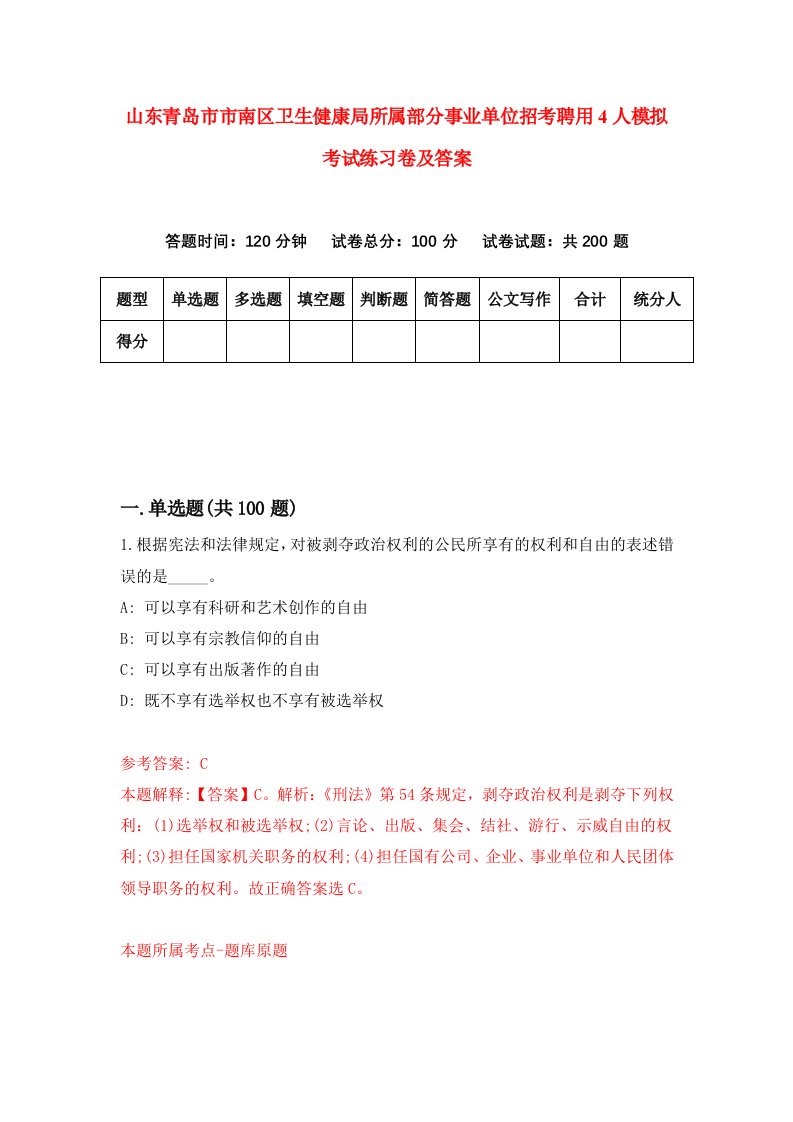 山东青岛市市南区卫生健康局所属部分事业单位招考聘用4人模拟考试练习卷及答案

答题时间：120分钟　试卷总分：100分　试卷试题：共200题

| 题型 | 单选题 | 多选题 | 填空题 | 判断题 | 简答题 | 公文写作 | 合计 | 统分人 |
|---|---|---|---|---|---|---|---|---|
| 得分 | | | | | | | | |

一.单选题(共100题)

1.根据宪法和法律规定，对被剥夺政治权利的公民所享有的权利和自由的表述错误的是_____。

A: 可以享有科研和艺术创作的自由

B: 可以享有宗教信仰的自由

C: 可以享有出版著作的自由

D: 既不享有选举权也不享有被选举权

参考答案: C

本题解释:【答案】C。解析:《刑法》第54条规定，剥夺政治权利是剥夺下列权利: (1)选举权和被选举权;(2)言论、出版、集会、结社、游行、示威自由的权利;(3)担任国家机关职务的权利;(4)担任国有公司、企业、事业单位和人民团体领导职务的权利。故正确答案选C。

本题所属考点-题库原题